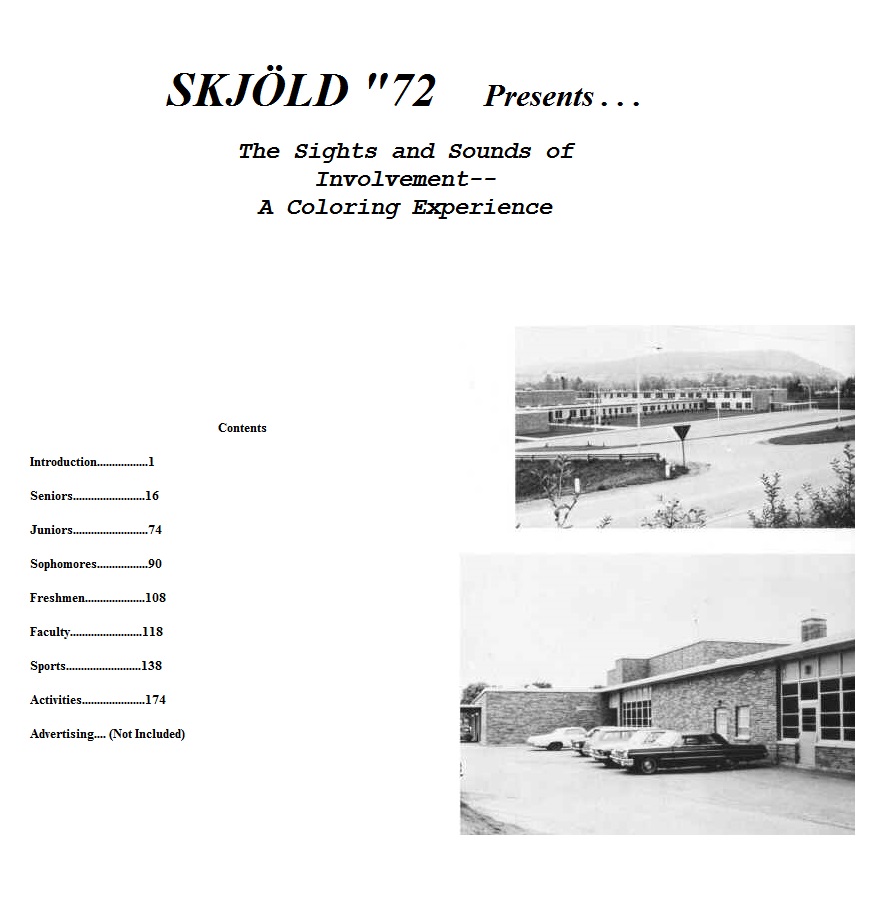 SKJÖLD "72 Presents . . .

The Sights and Sounds of Involvement-- A Coloring Experience

Contents

Introduction.................1

Seniors........................16

Juniors.........................74

Sophomores.................90

Freshmen....................108

Faculty........................118

Sports.........................138

Activities.....................174

Advertising.... (Not Included)